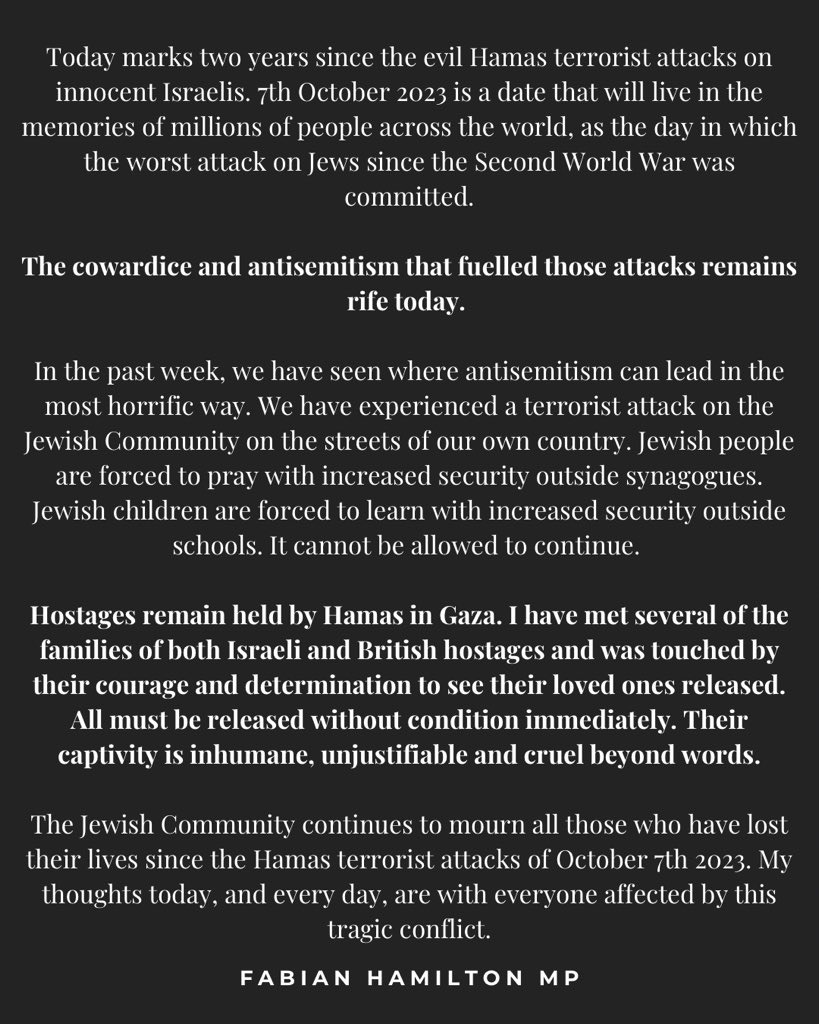 Today marks two years since the evil Hamas terrorist attacks on innocent Israelis. 7th October 2023 is a date that will live in the memories of millions of people across the world, as the day in which the worst attack on Jews since the Second World War was committed.

The cowardice and antisemitism that fuelled those attacks remains rife today.

In the past week, we have seen where antisemitism can lead in the most horrific way. We have experienced a terrorist attack on the Jewish Community on the streets of our own country. Jewish people are forced to pray with increased security outside synagogues. Jewish children are forced to learn with increased security outside schools. It cannot be allowed to continue.

Hostages remain held by Hamas in Gaza. I have met several of the families of both Israeli and British hostages and was touched by their courage and determination to see their loved ones released. All must be released without condition immediately. Their captivity is inhumane, unjustifiable and cruel beyond words.

The Jewish Community continues to mourn all those who have lost their lives since the Hamas terrorist attacks of October 7th 2023. My thoughts today, and every day, are with everyone affected by this tragic conflict.

FABIAN HAMILTON MP